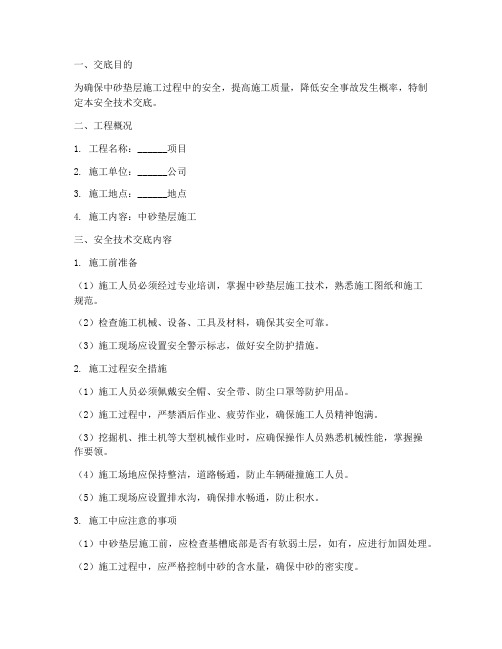 一、交底目的

为确保中砂垫层施工过程中的安全，提高施工质量，降低安全事故发生概率，特制定本安全技术交底。

二、工程概况

1. 工程名称：______项目

2. 施工单位：______公司

3. 施工地点：______地点

4. 施工内容：中砂垫层施工

三、安全技术交底内容

1. 施工前准备

（1）施工人员必须经过专业培训，掌握中砂垫层施工技术，熟悉施工图纸和施工规范。

（2）检查施工机械、设备、工具及材料，确保其安全可靠。

（3）施工现场应设置安全警示标志，做好安全防护措施。

2. 施工过程安全措施

（1）施工人员必须佩戴安全帽、安全带、防尘口罩等防护用品。

（2）施工过程中，严禁酒后作业、疲劳作业，确保施工人员精神饱满。

（3）挖掘机、推土机等大型机械作业时，应确保操作人员熟悉机械性能，掌握操作要领。

（4）施工场地应保持整洁，道路畅通，防止车辆碰撞施工人员。

（5）施工现场应设置排水沟，确保排水畅通，防止积水。

3. 施工中应注意的事项

（1）中砂垫层施工前，应检查基槽底部是否有软弱土层，如有，应进行加固处理。

（2）施工过程中，应严格控制中砂的含水量，确保中砂的密实度。